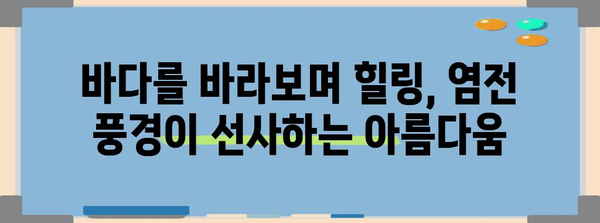 바다를 바라보며 힐링, 염전 풍경이 선사하는 아름다움